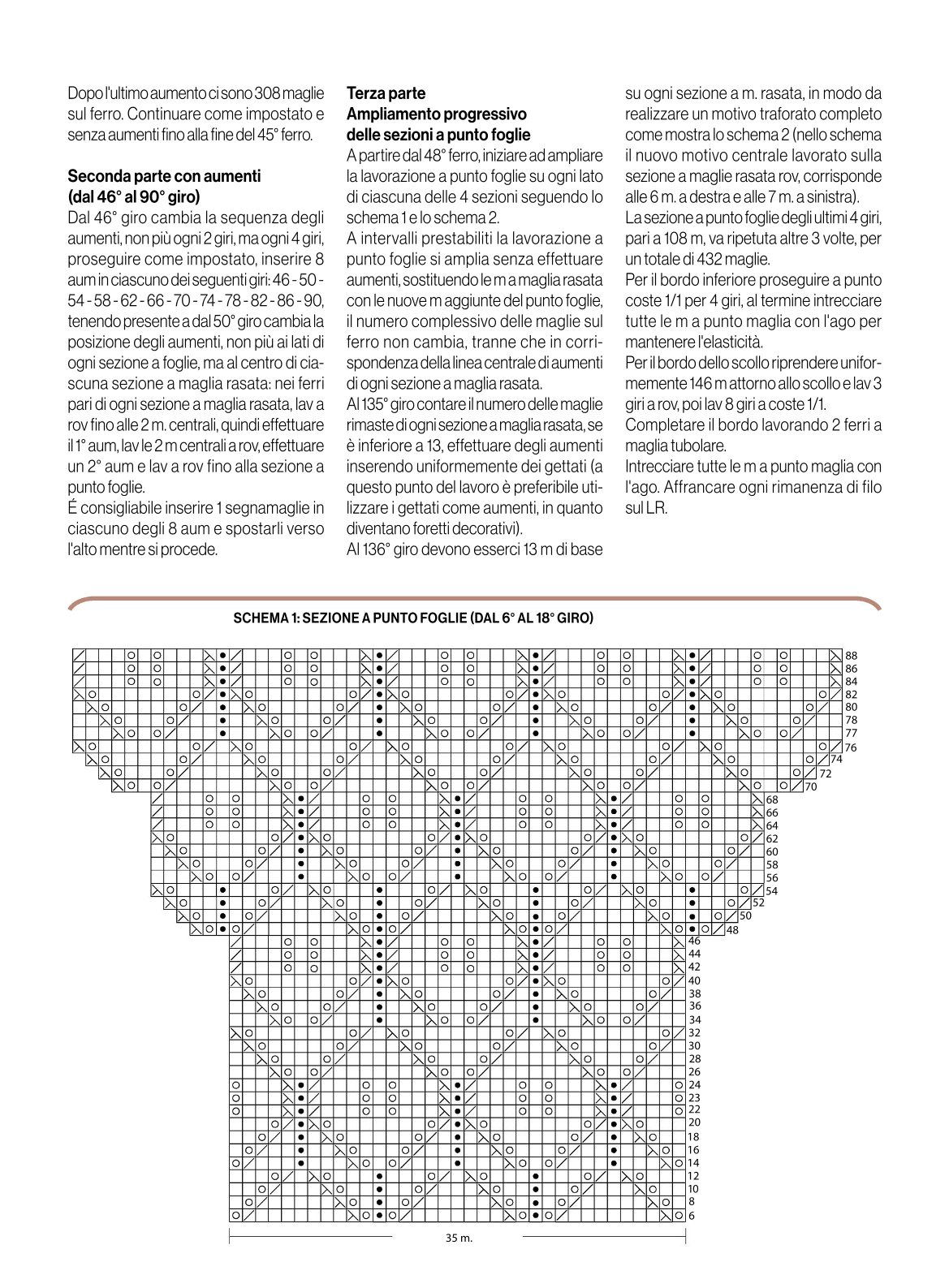 Dopo l'ultimo aumento ci sono 308 maglie sul ferro. Continuare come impostato e senza aumenti fino alla fine del 45° ferro.

Seconda parte con aumenti (dal 46° al 90° giro)

Dal 46° giro cambia la sequenza degli aumenti, non più ogni 2 giri, ma ogni 4 giri, proseguire come impostato, inserire 8 aum in ciascuno dei seguenti giri: 46 - 50 - 54 - 58 - 62 - 66 - 70 - 74 - 78 - 82 - 86 - 90, tenendo presente a dal 50° giro cambia la posizione degli aumenti, non più ai lati di ogni sezione a foglie, ma al centro di ciascuna sezione a maglia rasata: nei ferri pari di ogni sezione a maglia rasata, lav a rov fino alle 2 m. centrali, quindi effettuare il 1° aum, lav le 2 m centrali a rov, effettuare un 2° aum e lav a rov fino alla sezione a punto foglie.

É consigliabile inserire 1 segnamaglie in ciascuno degli 8 aum e spostarli verso l'alto mentre si procede.

Terza parte
Ampliamento progressivo delle sezioni a punto foglie

A partire dal 48° ferro, iniziare ad ampliare la lavorazione a punto foglie su ogni lato di ciascuna delle 4 sezioni seguendo lo schema 1 e lo schema 2.

A intervalli prestabiliti la lavorazione a punto foglie si amplia senza effettuare aumenti, sostituendo le m a maglia rasata con le nuove m aggiunte del punto foglie, il numero complessivo delle maglie sul ferro non cambia, tranne che in corrispondenza della linea centrale di aumenti di ogni sezione a maglia rasata.

Al 135° giro contare il numero delle maglie rimaste di ogni sezione a maglia rasata, se è inferiore a 13, effettuare degli aumenti inserendo uniformemente dei gettati (a questo punto del lavoro è preferibile utilizzare i gettati come aumenti, in quanto diventano foretti decorativi).

Al 136° giro devono esserci 13 m di base su ogni sezione a m. rasata, in modo da realizzare un motivo traforato completo come mostra lo schema 2 (nello schema il nuovo motivo centrale lavorato sulla sezione a maglie rasata rov, corrisponde alle 6 m. a destra e alle 7 m. a sinistra).

La sezione a punto foglie degli ultimi 4 giri, pari a 108 m, va ripetuta altre 3 volte, per un totale di 432 maglie.

Per il bordo inferiore proseguire a punto coste 1/1 per 4 giri, al termine intrecciare tutte le m a punto maglia con l'ago per mantenere l'elasticità.

Per il bordo dello scollo riprendere uniformemente 146 m attorno allo scollo e lav 3 giri a rov, poi lav 8 giri a coste 1/1.

Completare il bordo lavorando 2 ferri a maglia tubolare.

Intrecciare tutte le m a punto maglia con l'ago. Affrancare ogni rimanenza di filo sul LR.

SCHEMA 1: SEZIONE A PUNTO FOGLIE (DAL 6° AL 18° GIRO)

88
86
84
82
80
78
77
76
74
72
70
68
66
64
62
60
58
56
54
52
50
48
46
44
42
40
38
36
34
32
30
28
26
24
23
22
20
18
16
14
12
10
8
6

35 m.